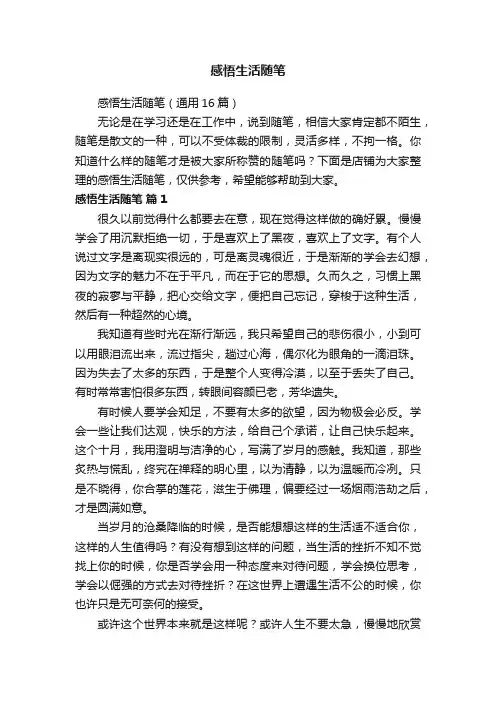 感悟生活随笔

感悟生活随笔（通用 16 篇）

无论是在学习还是在工作中，说到随笔，相信大家肯定都不陌生，随笔是散文的一种，可以不受体裁的限制，灵活多样，不拘一格。你知道什么样的随笔才是被大家所称赞的随笔吗？下面是店铺为大家整理的感悟生活随笔，仅供参考，希望能够帮助到大家。

感悟生活随笔 篇 1

很久以前觉得什么都要去在意，现在觉得这样做的确好累。慢慢学会了用沉默拒绝一切，于是喜欢上了黑夜，喜欢上了文字。有个人说过文字是离现实很远的，可是离灵魂很近，于是渐渐的学会去幻想，因为文字的魅力不在于平凡，而在于它的思想。久而久之，习惯上黑夜的寂寥与平静，把心交给文字，便把自己忘记，穿梭于这种生活，然后有一种超然的心境。

我知道有些时光在渐行渐远，我只希望自己的悲伤很小，小到可以用眼泪流出来，流过指尖，趟过心海，偶尔化为眼角的一滴泪珠。因为失去了太多的东西，于是整个人变得冷漠，以至于丢失了自己。有时常常害怕很多东西，转眼间容颜已老，芳华遗失。

有时候人要学会知足，不要有太多的欲望，因为物极会必反。学会一些让我们达观，快乐的方法，给自己个承诺，让自己快乐起来。这个十月，我用澄明与洁净的心，写满了岁月的感触。我知道，那些炙热与慌乱，终究在禅释的明心里，以为清静，以为温暖而冷冽。只是不晓得，你合掌的莲花，滋生于佛理，偏要经过一场烟雨浩劫之后，才是圆满如意。

当岁月的沧桑降临的时候，是否能想想这样的生活适不适合你，这样的人生值得吗？有没有想到这样的问题，当生活的挫折不知不觉找上你的时候，你是否学会用一种态度来对待问题，学会换位思考，学会以倔强的方式去对待挫折？在这世界上遭遇生活不公的时候，你也许只是无可奈何的接受。

或许这个世界本来就是这样呢？或许人生不要太急，慢慢地欣赏